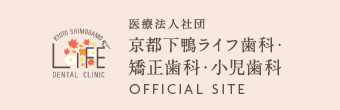 KYOTO SHIMOGAMO
LIFE
DENTAL CLINIC

医療法人社団
京都下鴨ライフ歯科·矯正歯科·小児歯科
OFFICIAL SITE